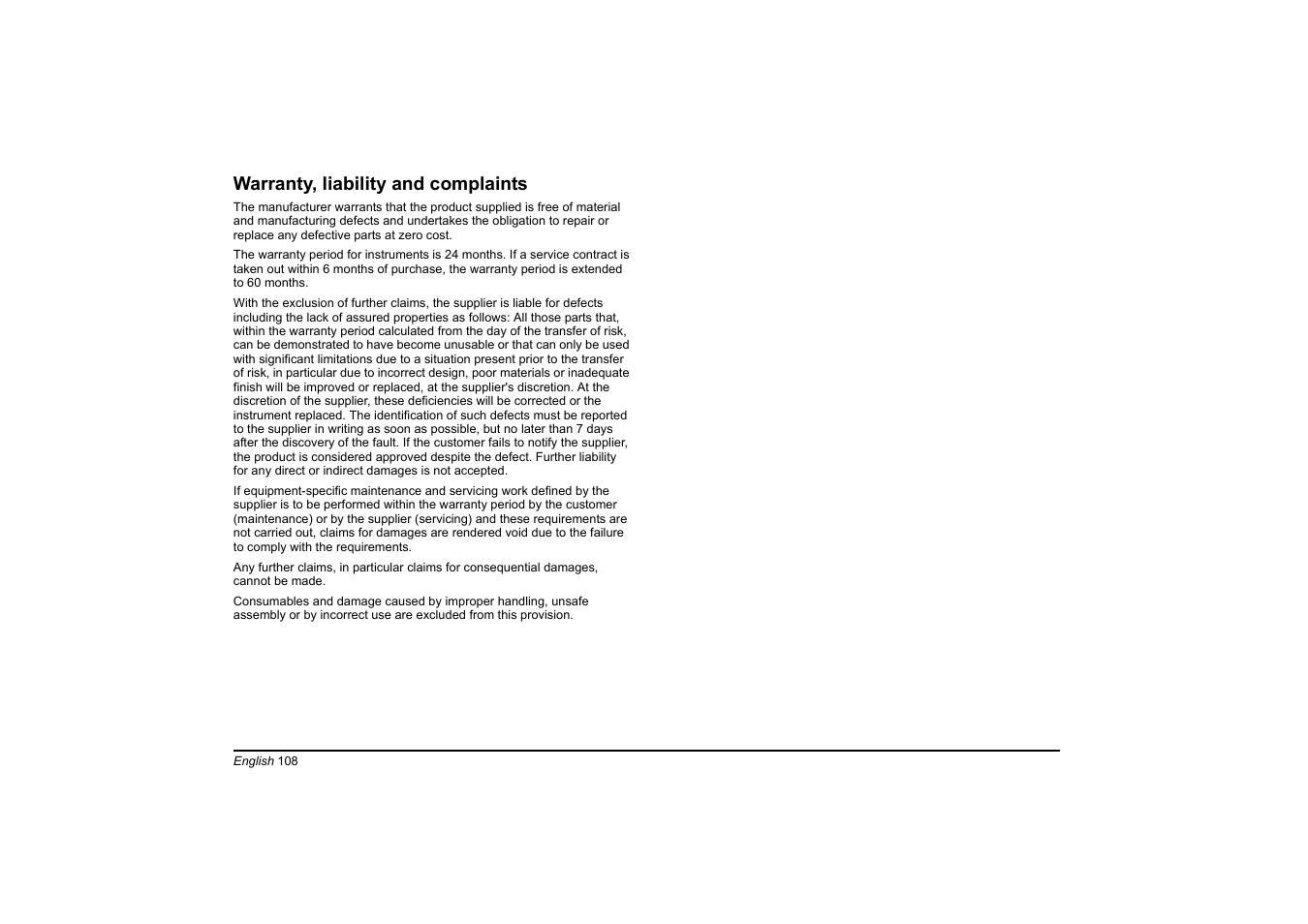 Warranty, liability and complaints

The manufacturer warrants that the product supplied is free of material and manufacturing defects and undertakes the obligation to repair or replace any defective parts at zero cost.

The warranty period for instruments is 24 months. If a service contract is taken out within 6 months of purchase, the warranty period is extended to 60 months.

With the exclusion of further claims, the supplier is liable for defects including the lack of assured properties as follows: All those parts that, within the warranty period calculated from the day of the transfer of risk, can be demonstrated to have become unusable or that can only be used with significant limitations due to a situation present prior to the transfer of risk, in particular due to incorrect design, poor materials or inadequate finish will be improved or replaced, at the supplier's discretion. At the discretion of the supplier, these deficiencies will be corrected or the instrument replaced. The identification of such defects must be reported to the supplier in writing as soon as possible, but no later than 7 days after the discovery of the fault. If the customer fails to notify the supplier, the product is considered approved despite the defect. Further liability for any direct or indirect damages is not accepted.

If equipment-specific maintenance and servicing work defined by the supplier is to be performed within the warranty period by the customer (maintenance) or by the supplier (servicing) and these requirements are not carried out, claims for damages are rendered void due to the failure to comply with the requirements.

Any further claims, in particular claims for consequential damages, cannot be made.

Consumables and damage caused by improper handling, unsafe assembly or by incorrect use are excluded from this provision.

English 108